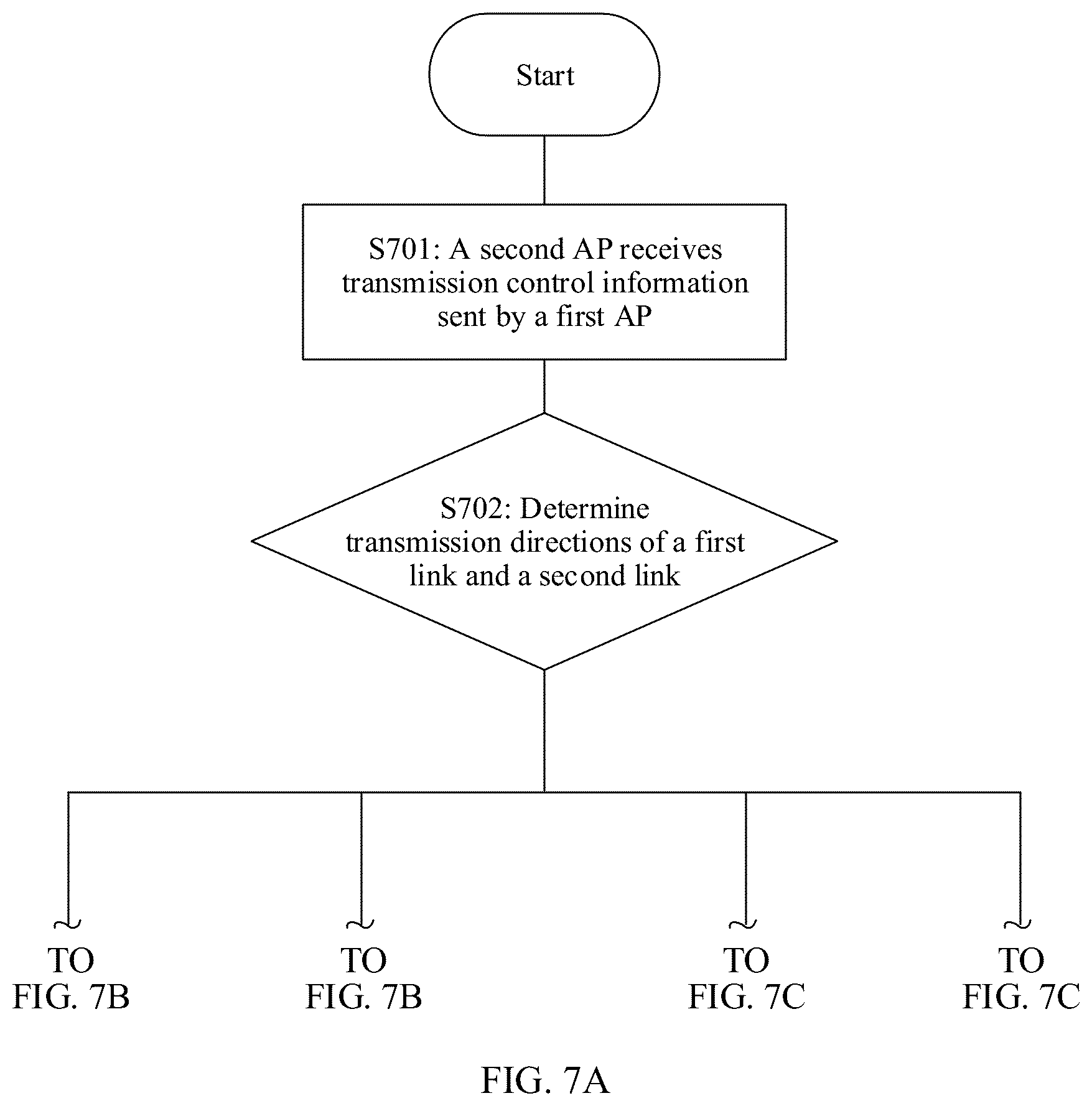 Start

S701: A second AP receives transmission control information sent by a first AP

S702: Determine transmission directions of a first link and a second link

TO FIG. 7B

TO FIG. 7B

TO FIG. 7C

TO FIG. 7C

FIG. 7A